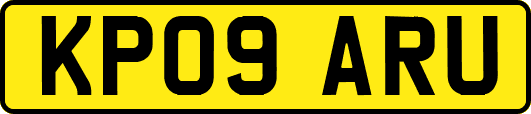 KP09 ARU